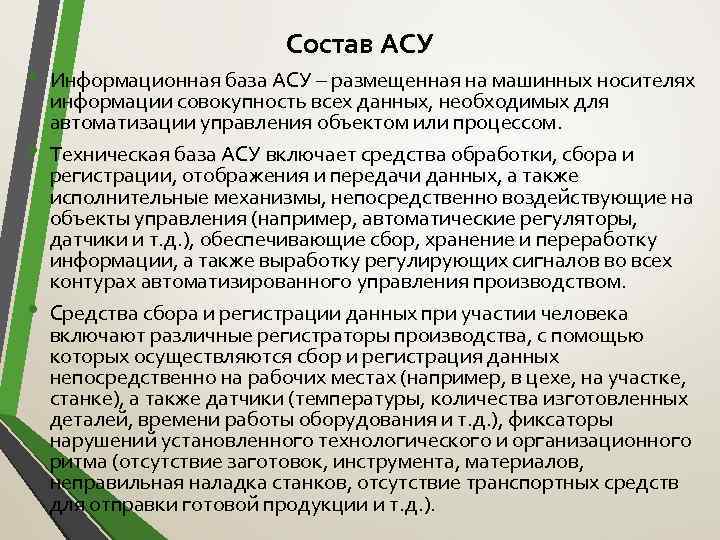 Состав АСУ

Информационная база АСУ – размещенная на машинных носителях информации совокупность всех данных, необходимых для автоматизации управления объектом или процессом.

Техническая база АСУ включает средства обработки, сбора и регистрации, отображения и передачи данных, а также исполнительные механизмы, непосредственно воздействующие на объекты управления (например, автоматические регуляторы, датчики и т.д.), обеспечивающие сбор, хранение и переработку информации, а также выработку регулирующих сигналов во всех контурах автоматизированного управления производством.

Средства сбора и регистрации данных при участии человека включают различные регистраторы производства, с помощью которых осуществляются сбор и регистрация данных непосредственно на рабочих местах (например, в цехе, на участке, станке), а также датчики (температуры, количества изготовленных деталей, времени работы оборудования и т.д.), фиксаторы нарушений установленного технологического и организационного ритма (отсутствие заготовок, инструмента, материалов, неправильная наладка станков, отсутствие транспортных средств для отправки готовой продукции и т.д.).